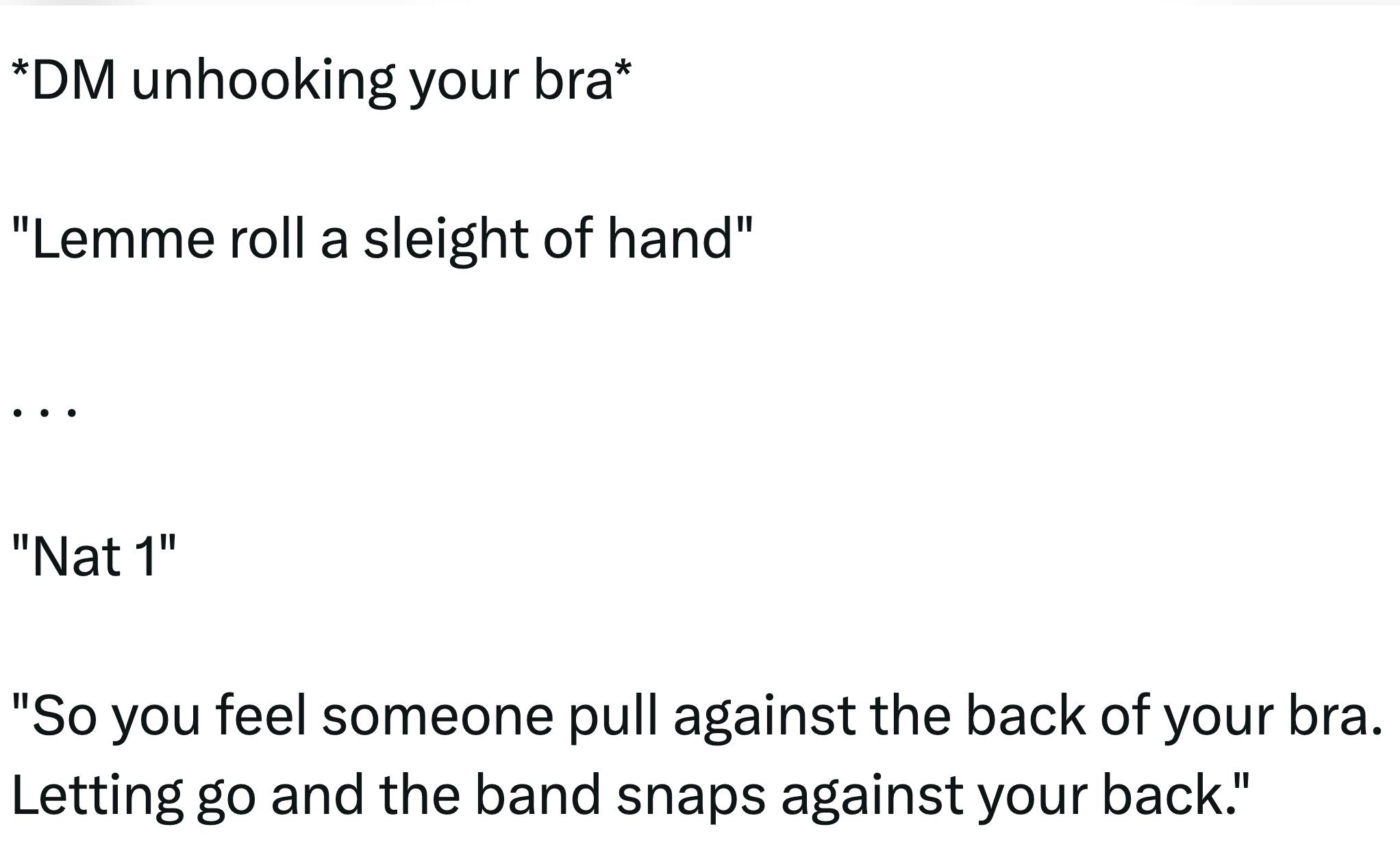 *DM unhooking your bra*

"Lemme roll a sleight of hand"

. . .

"Nat 1"

"So you feel someone pull against the back of your bra. Letting go and the band snaps against your back."